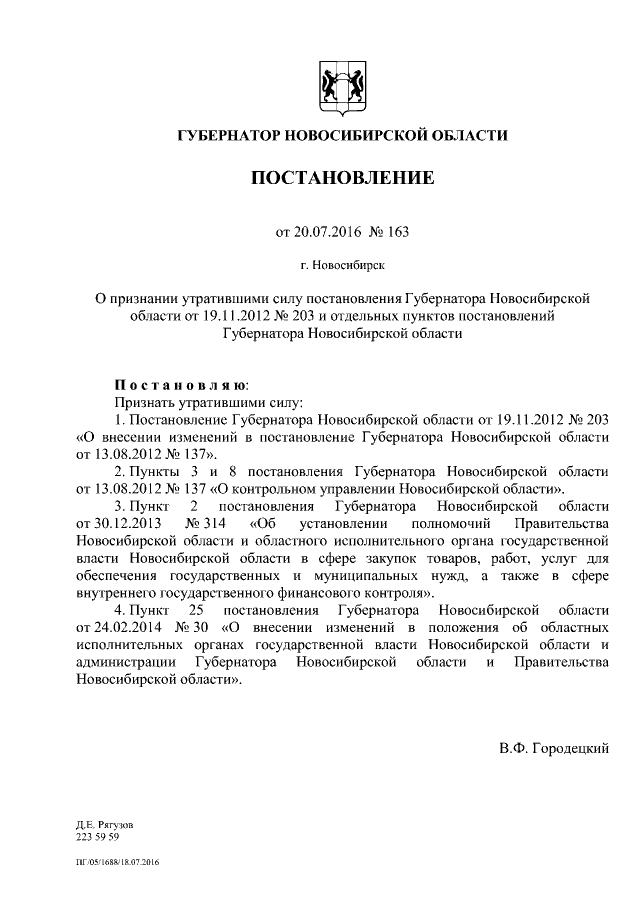 ГУБЕРНАТОР НОВОСИБИРСКОЙ ОБЛАСТИ

ПОСТАНОВЛЕНИЕ

от 20.07.2016 № 163

г. Новосибирск

О признании утратившими силу постановления Губернатора Новосибирской области от 19.11.2012 № 203 и отдельных пунктов постановлений Губернатора Новосибирской области

Постановляю:
Признать утратившими силу:
1. Постановление Губернатора Новосибирской области от 19.11.2012 № 203 «О внесении изменений в постановление Губернатора Новосибирской области от 13.08.2012 № 137».
2. Пункты 3 и 8 постановления Губернатора Новосибирской области от 13.08.2012 № 137 «О контрольном управлении Новосибирской области».
3. Пункт 2 постановления Губернатора Новосибирской области от 30.12.2013 № 314 «Об установлении полномочий Правительства Новосибирской области и областного исполнительного органа государственной власти Новосибирской области в сфере закупок товаров, работ, услуг для обеспечения государственных и муниципальных нужд, а также в сфере внутреннего государственного финансового контроля».
4. Пункт 25 постановления Губернатора Новосибирской области от 24.02.2014 № 30 «О внесении изменений в положения об областных исполнительных органах государственной власти Новосибирской области и администрации Губернатора Новосибирской области и Правительства Новосибирской области».

В.Ф. Городецкий

Д.Е. Рягузов
223 59 59

ПГ/05/1688/18.07.2016